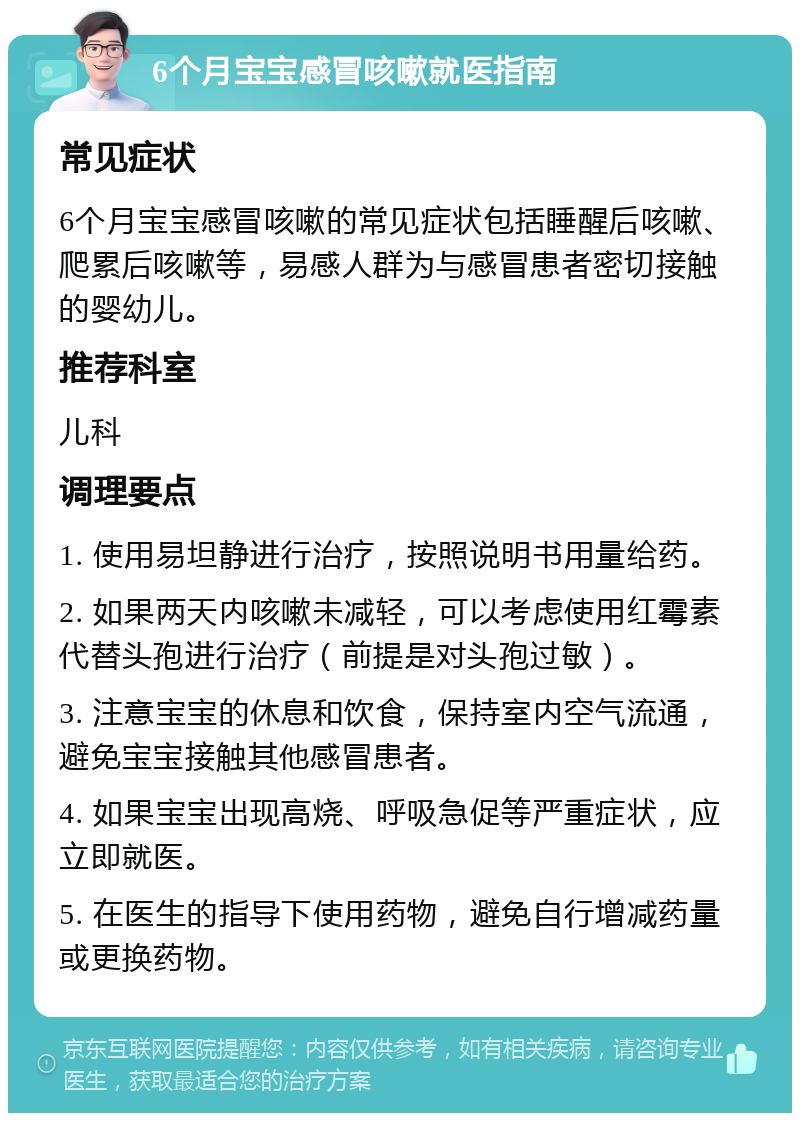 6个月宝宝感冒咳嗽就医指南

常见症状

6个月宝宝感冒咳嗽的常见症状包括睡醒后咳嗽、爬累后咳嗽等，易感人群为与感冒患者密切接触的婴幼儿。

推荐科室

儿科

调理要点

1. 使用易坦静进行治疗，按照说明书用量给药。

2. 如果两天内咳嗽未减轻，可以考虑使用红霉素代替头孢进行治疗（前提是对头孢过敏）。

3. 注意宝宝的休息和饮食，保持室内空气流通，避免宝宝接触其他感冒患者。

4. 如果宝宝出现高烧、呼吸急促等严重症状，应立即就医。

5. 在医生的指导下使用药物，避免自行增减药量或更换药物。

京东互联网医院提醒您：内容仅供参考，如有相关疾病，请咨询专业医生，获取最适合您的治疗方案